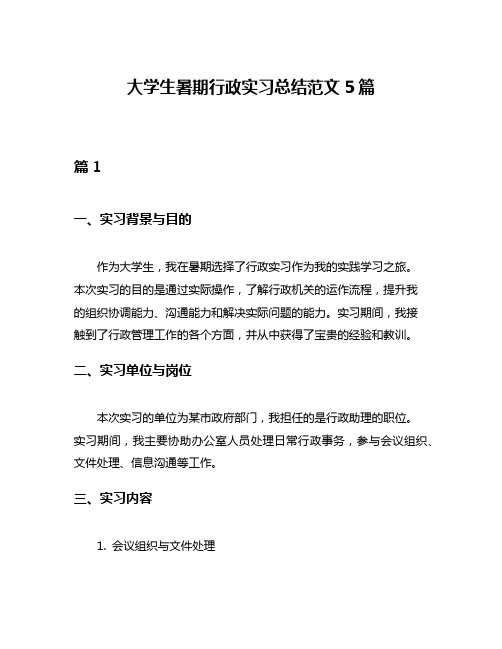 大学生暑期行政实习总结范文 5 篇

篇 1

一、实习背景与目的

作为大学生，我在暑期选择了行政实习作为我的实践学习之旅。本次实习的目的是通过实际操作，了解行政机关的运作流程，提升我的组织协调能力、沟通能力和解决实际问题的能力。实习期间，我接触到了行政管理工作的各个方面，并从中获得了宝贵的经验和教训。

二、实习单位与岗位

本次实习的单位为某市政府部门，我担任的是行政助理的职位。实习期间，我主要协助办公室人员处理日常行政事务，参与会议组织、文件处理、信息沟通等工作。

三、实习内容

1. 会议组织与文件处理